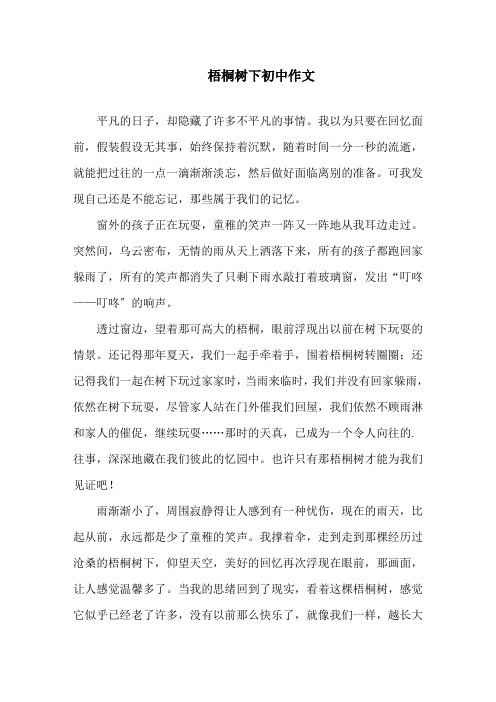 梧桐树下初中作文

平凡的日子，却隐藏了许多不平凡的事情。我以为只要在回忆面前，假装假设无其事，始终保持着沉默，随着时间一分一秒的流逝，就能把过往的一点一滴渐渐淡忘，然后做好面临离别的准备。可我发现自己还是不能忘记，那些属于我们的记忆。

窗外的孩子正在玩耍，童稚的笑声一阵又一阵地从我耳边走过。突然间，乌云密布，无情的雨从天上洒落下来，所有的孩子都跑回家躲雨了，所有的笑声都消失了只剩下雨水敲打着玻璃窗，发出“叮咚——叮咚”的响声。

透过窗边，望着那可高大的梧桐，眼前浮现出以前在树下玩耍的情景。还记得那年夏天，我们一起手牵着手，围着梧桐树转圈圈；还记得我们一起在树下玩过家家时，当雨来临时，我们并没有回家躲雨，依然在树下玩耍，尽管家人站在门外催我们回屋，我们依然不顾雨淋和家人的催促，继续玩耍……那时的天真，已成为一个令人向往的.往事，深深地藏在我们彼此的忆园中。也许只有那梧桐树才能为我们见证吧！

雨渐渐小了，周围寂静得让人感到有一种忧伤，现在的雨天，比起从前，永远都是少了童稚的笑声。我撑着伞，走到走到那棵经历过沧桑的梧桐树下，仰望天空，美好的回忆再次浮现在眼前，那画面，让人感觉温馨多了。当我的思绪回到了现实，看着这棵梧桐树，感觉它似乎已经老了许多，没有以前那么快乐了，就像我们一样，越长大